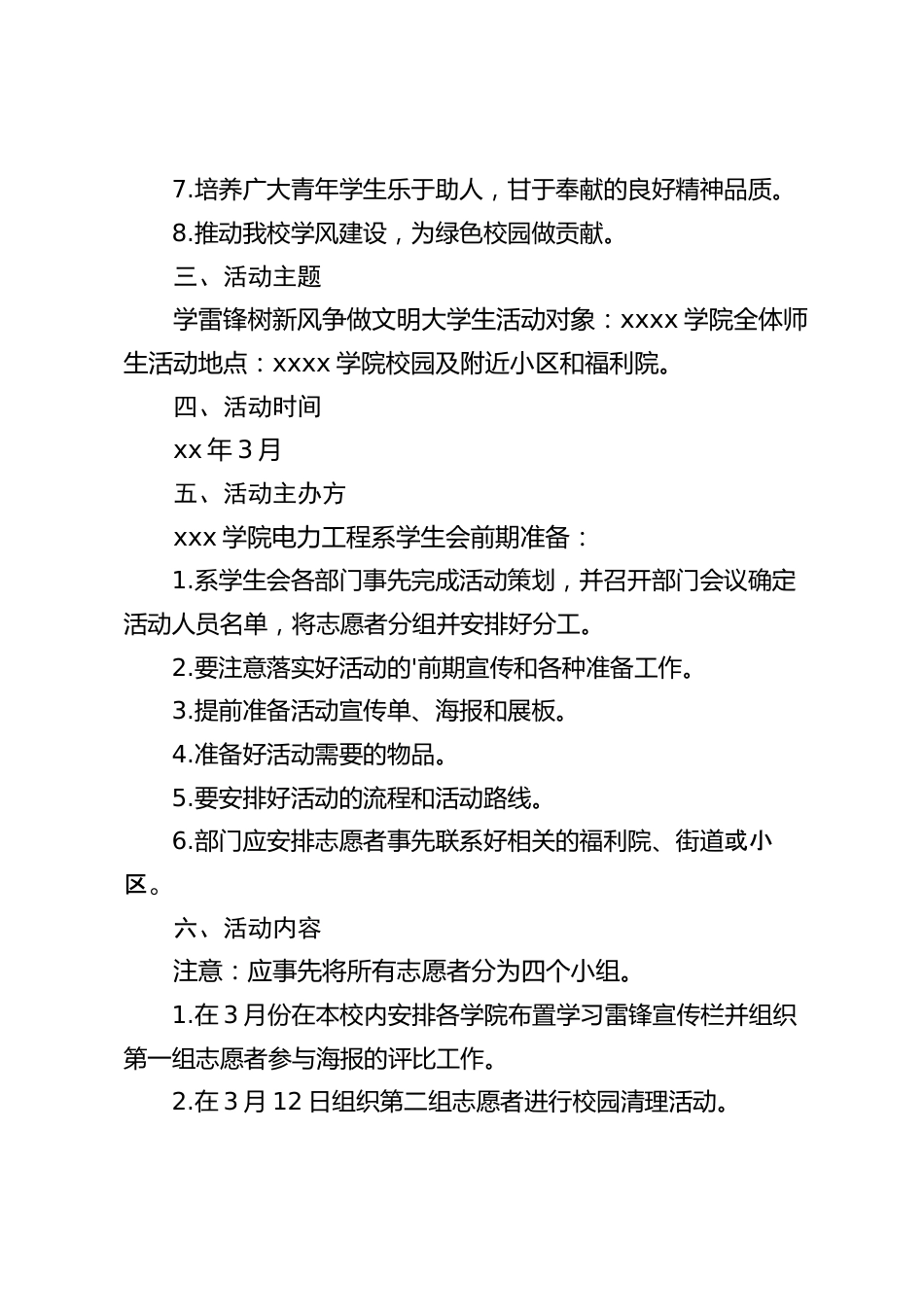 7.培养广大青年学生乐于助人，甘于奉献的良好精神品质。

8.推动我校学风建设，为绿色校园做贡献。

三、活动主题

学雷锋树新风争做文明大学生活动对象：xxxx 学院全体师生活动地点：xxxx 学院校园及附近小区和福利院。

四、活动时间

xx 年 3 月

五、活动主办方

xxx 学院电力工程系学生会前期准备：

1.系学生会各部门事先完成活动策划，并召开部门会议确定活动人员名单，将志愿者分组并安排好分工。

2.要注意落实好活动的'前期宣传和各种准备工作。

3.提前准备活动宣传单、海报和展板。

4.准备好活动需要的物品。

5.要安排好活动的流程和活动路线。

6.部门应安排志愿者事先联系好相关的福利院、街道或小区。

六、活动内容

注意：应事先将所有志愿者分为四个小组。

1.在 3 月份在本校内安排各学院布置学习雷锋宣传栏并组织第一组志愿者参与海报的评比工作。

2.在 3 月 12 日组织第二组志愿者进行校园清理活动。